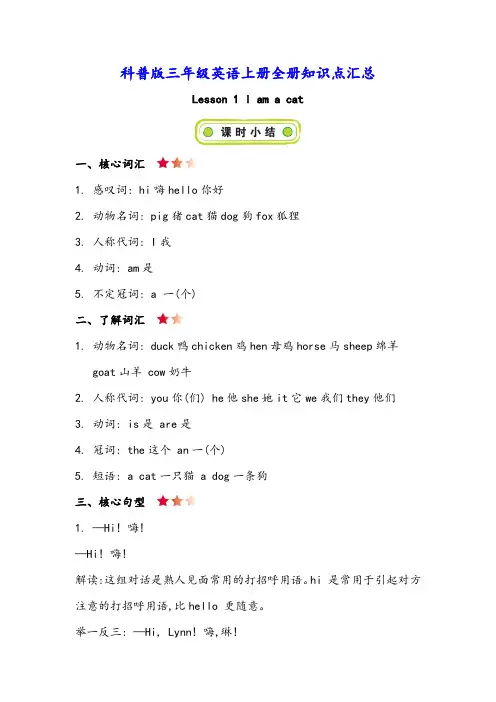 科普版三年级英语上册全册知识点汇总

Lesson 1 I am a cat

课时小结

一、核心词汇

1. 感叹词: hi 嗨 hello 你好

2. 动物名词: pig 猪 cat 猫 dog 狗 fox 狐狸

3. 人称代词: I 我

4. 动词: am 是

5. 不定冠词: a 一(个)

二、了解词汇

1. 动物名词: duck 鸭 chicken 鸡 hen 母鸡 horse 马 sheep 绵羊 goat 山羊 cow 奶牛

2. 人称代词: you 你(们) he 他 she 她 it 它 we 我们 they 他们

3. 动词: is 是 are 是

4. 冠词: the 这个 an 一(个)

5. 短语: a cat 一只猫 a dog 一条狗

三、核心句型

1. —Hi! 嗨!

—Hi! 嗨!

解读:这组对话是熟人见面常用的打招呼用语。hi 是常用于引起对方注意的打招呼用语,比 hello 更随意。

举一反三: —Hi, Lynn! 嗨,琳!